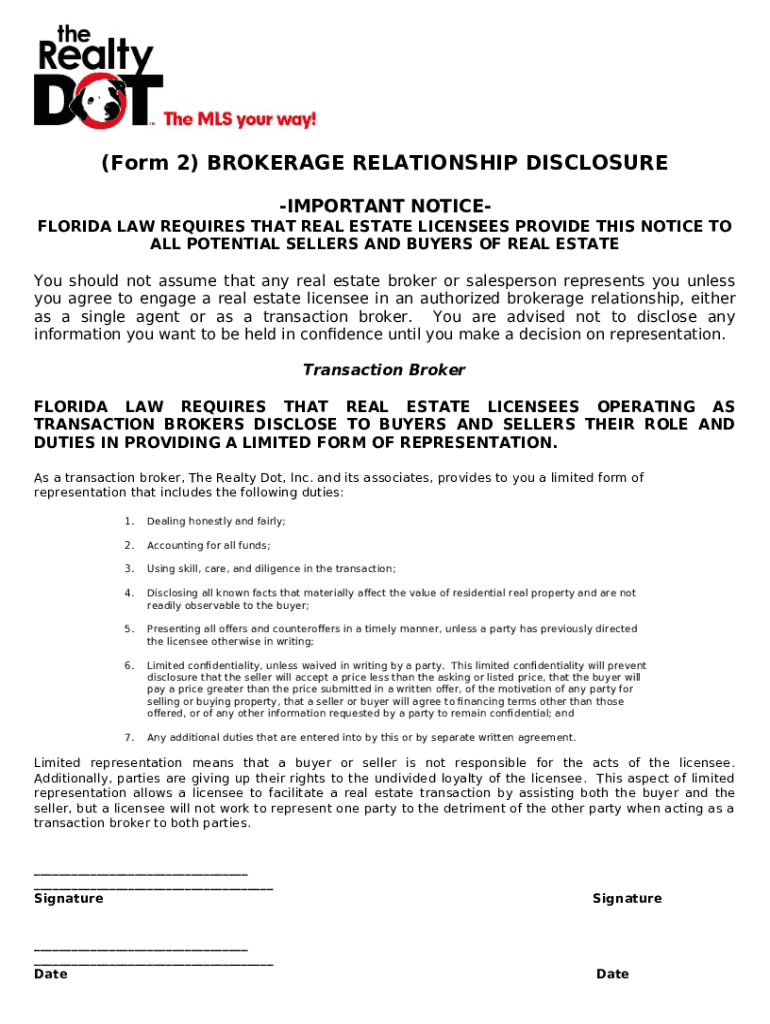 the Realty DOT™ The MLS your way!

(Form 2) BROKERAGE RELATIONSHIP DISCLOSURE

-IMPORTANT NOTICE-

FLORIDA LAW REQUIRES THAT REAL ESTATE LICENSEES PROVIDE THIS NOTICE TO ALL POTENTIAL SELLERS AND BUYERS OF REAL ESTATE

You should not assume that any real estate broker or salesperson represents you unless you agree to engage a real estate licensee in an authorized brokerage relationship, either as a single agent or as a transaction broker. You are advised not to disclose any information you want to be held in confidence until you make a decision on representation.

Transaction Broker

FLORIDA LAW REQUIRES THAT REAL ESTATE LICENSEES OPERATING AS TRANSACTION BROKERS DISCLOSE TO BUYERS AND SELLERS THEIR ROLE AND DUTIES IN PROVIDING A LIMITED FORM OF REPRESENTATION.

As a transaction broker, The Realty Dot, Inc. and its associates, provides to you a limited form of representation that includes the following duties:

1. Dealing honestly and fairly;

2. Accounting for all funds;

3. Using skill, care, and diligence in the transaction;

4. Disclosing all known facts that materially affect the value of residential real property and are not readily observable to the buyer;

5. Presenting all offers and counteroffers in a timely manner, unless a party has previously directed the licensee otherwise in writing;

6. Limited confidentiality, unless waived in writing by a party. This limited confidentiality will prevent disclosure that the seller will accept a price less than the asking or listed price, that the buyer will pay a price greater than the price submitted in a written offer, of the motivation of any party for selling or buying property, that a seller or buyer will agree to financing terms other than those offered, or of any other information requested by a party to remain confidential; and

7. Any additional duties that are entered into by this or by separate written agreement.

Limited representation means that a buyer or seller is not responsible for the acts of the licensee. Additionally, parties are giving up their rights to the undivided loyalty of the licensee. This aspect of limited representation allows a licensee to facilitate a real estate transaction by assisting both the buyer and the seller, but a licensee will not work to represent one party to the detriment of the other party when acting as a transaction broker to both parties.

______________________________
__________________________________
Signature

Signature

______________________________
__________________________________
Date

Date